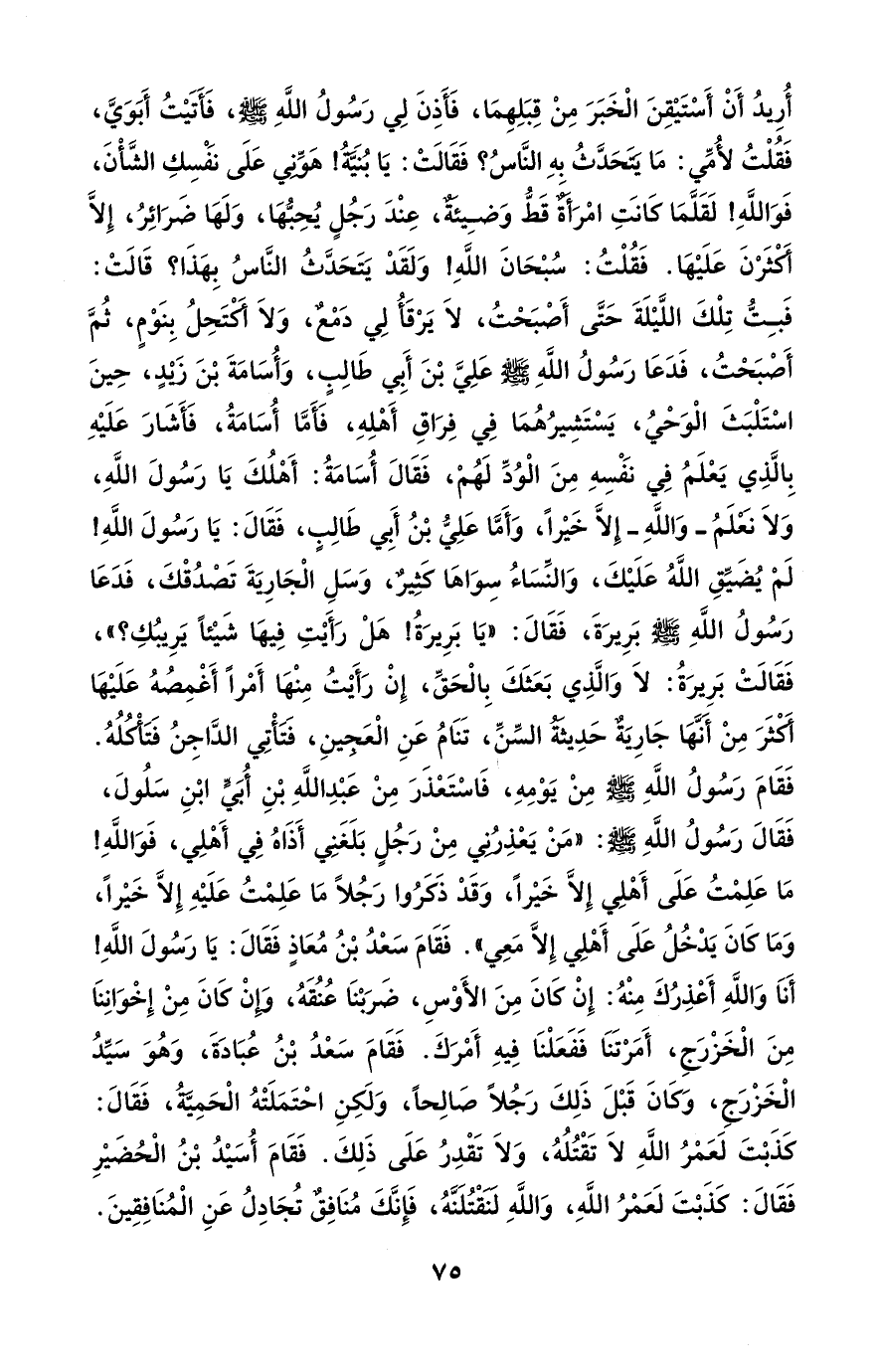 أُرِيدُ أَنْ أَسْتَيْقِنَ الْخَبَرَ مِنْ قِبَلِهِمَا، فَأَذِنَ لِي رَسُولُ اللَّهِ ﷺ، فَأَتَيْتُ أَبَوَيَّ، فَقُلْتُ لأُمِّي: مَا يَتَحَدَّثُ بِهِ النَّاسُ؟ فَقَالَتْ: يَا بُنَيَّةُ! هَوِّنِي عَلَى نَفْسِكِ الشَّأْنَ، فَوَاللَّهِ! لَقَلَّمَا كَانَتِ امْرَأَةٌ قَطُّ وَضِيئَةٌ، عِنْدَ رَجُلٍ يُحِبُّهَا، وَلَهَا ضَرَائِرُ، إِلاَّ أَكْثَرْنَ عَلَيْهَا. فَقُلْتُ: سُبْحَانَ اللَّهِ! وَلَقَدْ يَتَحَدَّثُ النَّاسُ بِهَذَا؟ قَالَتْ: فَبِتُّ تِلْكَ اللَّيْلَةَ حَتَّى أَصْبَحْتُ، لاَ يَرْقَأُ لِي دَمْعٌ، وَلاَ أَكْتَحِلُ بِنَوْمٍ، ثُمَّ أَصْبَحْتُ، فَدَعَا رَسُولُ اللَّهِ ﷺ عَلِيَّ بْنَ أَبِي طَالِبٍ، وَأُسَامَةَ بْنَ زَيْدٍ، حِينَ اسْتَلْبَثَ الْوَحْيُ، يَسْتَشِيرُهُمَا فِي فِرَاقِ أَهْلِهِ، فَأَمَّا أُسَامَةُ، فَأَشَارَ عَلَيْهِ بِالَّذِي يَعْلَمُ فِي نَفْسِهِ مِنَ الْوُدِّ لَهُمْ، فَقَالَ أُسَامَةُ: أَهْلُكَ يَا رَسُولَ اللَّهِ، وَلاَ نَعْلَمُ ـ وَاللَّهِ ـ إِلاَّ خَيْراً، وَأَمَّا عَلِيُّ بْنُ أَبِي طَالِبٍ، فَقَالَ: يَا رَسُولَ اللَّهِ! لَمْ يُضَيِّقِ اللَّهُ عَلَيْكَ، وَالنِّسَاءُ سِوَاهَا كَثِيرٌ، وَسَلِ الْجَارِيَةَ تَصْدُقْكَ، فَدَعَا رَسُولُ اللَّهِ ﷺ بَرِيرَةَ، فَقَالَ: «يَا بَرِيرَةُ! هَلْ رَأَيْتِ فِيهَا شَيْئاً يَرِيبُكِ؟»، فَقَالَتْ بَرِيرَةُ: لاَ وَالَّذِي بَعَثَكَ بِالْحَقِّ، إِنْ رَأَيْتُ مِنْهَا أَمْراً أَغْمِصُهُ عَلَيْهَا أَكْثَرَ مِنْ أَنَّهَا جَارِيَةٌ حَدِيثَةُ السِّنِّ، تَنَامُ عَنِ الْعَجِينِ، فَتَأْتِي الدَّاجِنُ فَتَأْكُلُهُ.

فَقَامَ رَسُولُ اللَّهِ ﷺ مِنْ يَوْمِهِ، فَاسْتَعْذَرَ مِنْ عَبْدِاللَّهِ بْنِ أُبَيٍّ ابْنِ سَلُولَ، فَقَالَ رَسُولُ اللَّهِ ﷺ: «مَنْ يَعْذِرُنِي مِنْ رَجُلٍ بَلَغَنِي أَذَاهُ فِي أَهْلِي، فَوَاللَّهِ! مَا عَلِمْتُ عَلَى أَهْلِي إِلاَّ خَيْراً، وَقَدْ ذَكَرُوا رَجُلاً مَا عَلِمْتُ عَلَيْهِ إِلاَّ خَيْراً، وَمَا كَانَ يَدْخُلُ عَلَى أَهْلِي إِلاَّ مَعِي». فَقَامَ سَعْدُ بْنُ مُعَاذٍ فَقَالَ: يَا رَسُولَ اللَّهِ! أَنَا وَاللَّهِ أَعْذِرُكَ مِنْهُ: إِنْ كَانَ مِنَ الأَوْسِ، ضَرَبْنَا عُنُقَهُ، وَإِنْ كَانَ مِنْ إِخْوَانِنَا مِنَ الْخَزْرَجِ، أَمَرْتَنَا فَفَعَلْنَا فِيهِ أَمْرَكَ. فَقَامَ سَعْدُ بْنُ عُبَادَةَ، وَهُوَ سَيِّدُ الْخَزْرَجِ، وَكَانَ قَبْلَ ذَلِكَ رَجُلاً صَالِحاً، وَلَكِنِ احْتَمَلَتْهُ الْحَمِيَّةُ، فَقَالَ: كَذَبْتَ لَعَمْرُ اللَّهِ لاَ تَقْتُلُهُ، وَلاَ تَقْدِرُ عَلَى ذَلِكَ. فَقَامَ أُسَيْدُ بْنُ الْحُضَيْرِ فَقَالَ: كَذَبْتَ لَعَمْرُ اللَّهِ، وَاللَّهِ لَنَقْتُلَنَّهُ، فَإِنَّكَ مُنَافِقٌ تُجَادِلُ عَنِ الْمُنَافِقِينَ.

٧٥